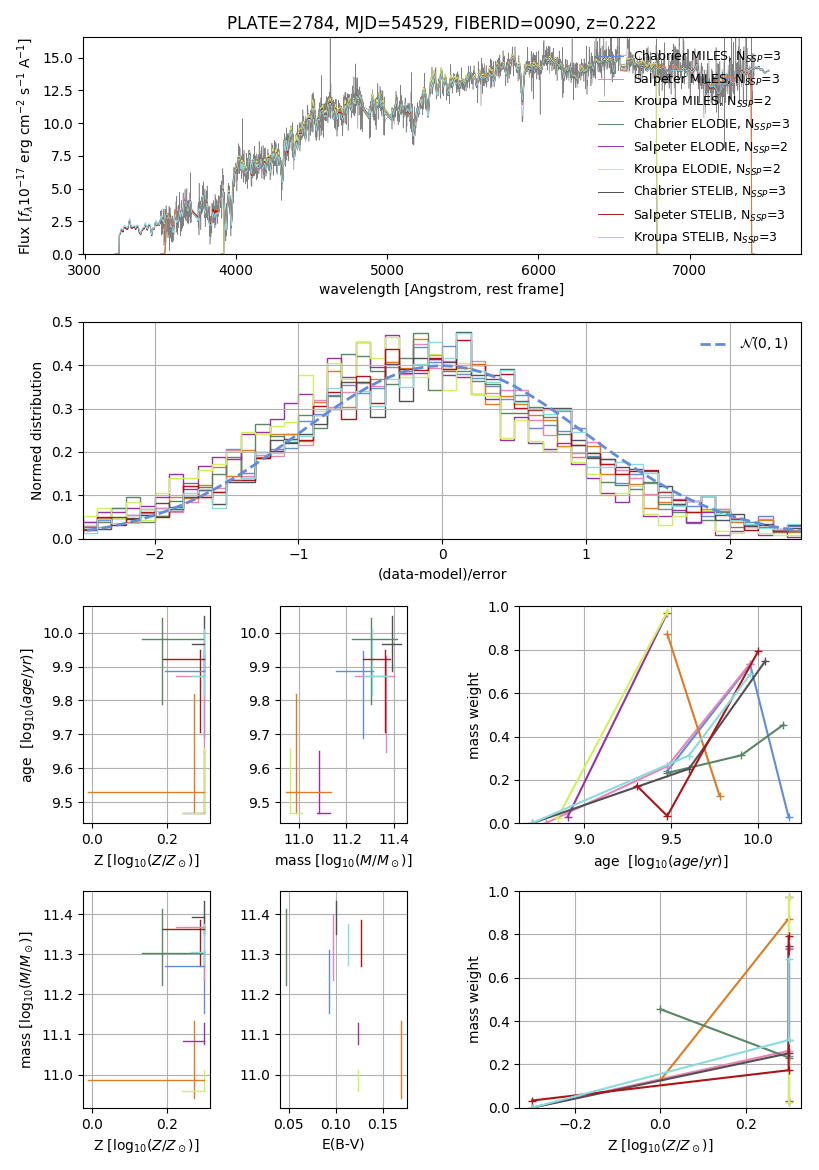 PLATE=2784, MJD=54529, FIBERID=0090, z=0.222

Flux [$f_\lambda 10^{-17}$ erg cm$^{-2}$ s$^{-1}$ A$^{-1}$]

15.0
12.5
10.0
7.5
5.0
2.5
0.0

3000 4000 5000 6000 7000

wavelength [Angstrom, rest frame]

Chabrier MILES, $N_{SSP}$=3
Salpeter MILES, $N_{SSP}$=3
Kroupa MILES, $N_{SSP}$=2
Chabrier ELODIE, $N_{SSP}$=3
Salpeter ELODIE, $N_{SSP}$=2
Kroupa ELODIE, $N_{SSP}$=2
Chabrier STELIB, $N_{SSP}$=3
Salpeter STELIB, $N_{SSP}$=3
Kroupa STELIB, $N_{SSP}$=3

Normed distribution

0.5
0.4
0.3
0.2
0.1
0.0

−2 −1 0 1 2

(data-model)/error

$\mathcal{N}(0,1)$

age [$\log_{10}(age/yr)$]

10.0
9.9
9.8
9.7
9.6
9.5

0.0 0.2

Z [$\log_{10}(Z/Z_\odot)$]

10.0
9.9
9.8
9.7
9.6
9.5

11.0 11.2 11.4

mass [$\log_{10}(M/M_\odot)$]

mass weight

1.0
0.8
0.6
0.4
0.2
0.0

9.0 9.5 10.0

age [$\log_{10}(age/yr)$]

mass [$\log_{10}(M/M_\odot)$]

11.4
11.3
11.2
11.1
11.0

0.0 0.2

Z [$\log_{10}(Z/Z_\odot)$]

11.4
11.3
11.2
11.1
11.0

0.05 0.10 0.15

E(B-V)

mass weight

1.0
0.8
0.6
0.4
0.2
0.0

−0.2 0.0 0.2

Z [$\log_{10}(Z/Z_\odot)$]